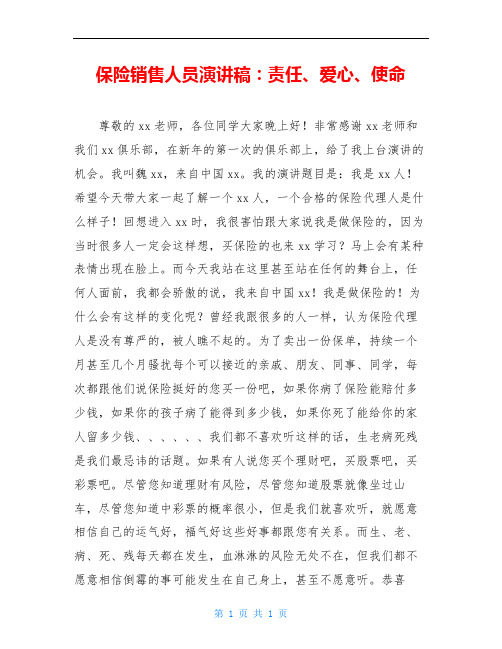 保险销售人员演讲稿：责任、爱心、使命

尊敬的xx老师，各位同学大家晚上好！非常感谢xx老师和我们xx俱乐部，在新年的第一次的俱乐部上，给了我上台演讲的机会。我叫魏xx，来自中国xx。我的演讲题目是：我是xx人！希望今天带大家一起了解一个xx人，一个合格的保险代理人是什么样子！回想进入xx时，我很害怕跟大家说我是做保险的，因为当时很多人一定会这样想，买保险的也来xx学习？马上会有某种表情出现在脸上。而今天我站在这里甚至站在任何的舞台上，任何人面前，我都会骄傲的说，我来自中国xx！我是做保险的！为什么会有这样的变化呢？曾经我跟很多的人一样，认为保险代理人是没有尊严的，被人瞧不起的。为了卖出一份保单，持续一个月甚至几个月骚扰每个可以接近的亲戚、朋友、同事、同学，每次都跟他们说保险挺好的您买一份吧，如果你病了保险能赔付多少钱，如果你的孩子病了能得到多少钱，如果你死了能给你的家人留多少钱、、、、、、我们都不喜欢听这样的话，生老病死残是我们最忌讳的话题。如果有人说您买个理财吧，买股票吧，买彩票吧。尽管您知道理财有风险，尽管您知道股票就像坐过山车，尽管您知道中彩票的概率很小，但是我们就喜欢听，就愿意相信自己的运气好，福气好这些好事都跟您有关系。而生、老、病、死、残每天都在发生，血淋淋的风险无处不在，但我们都不愿意相信倒霉的事可能发生在自己身上，甚至不愿意听。恭喜

第 1 页 共 1 页